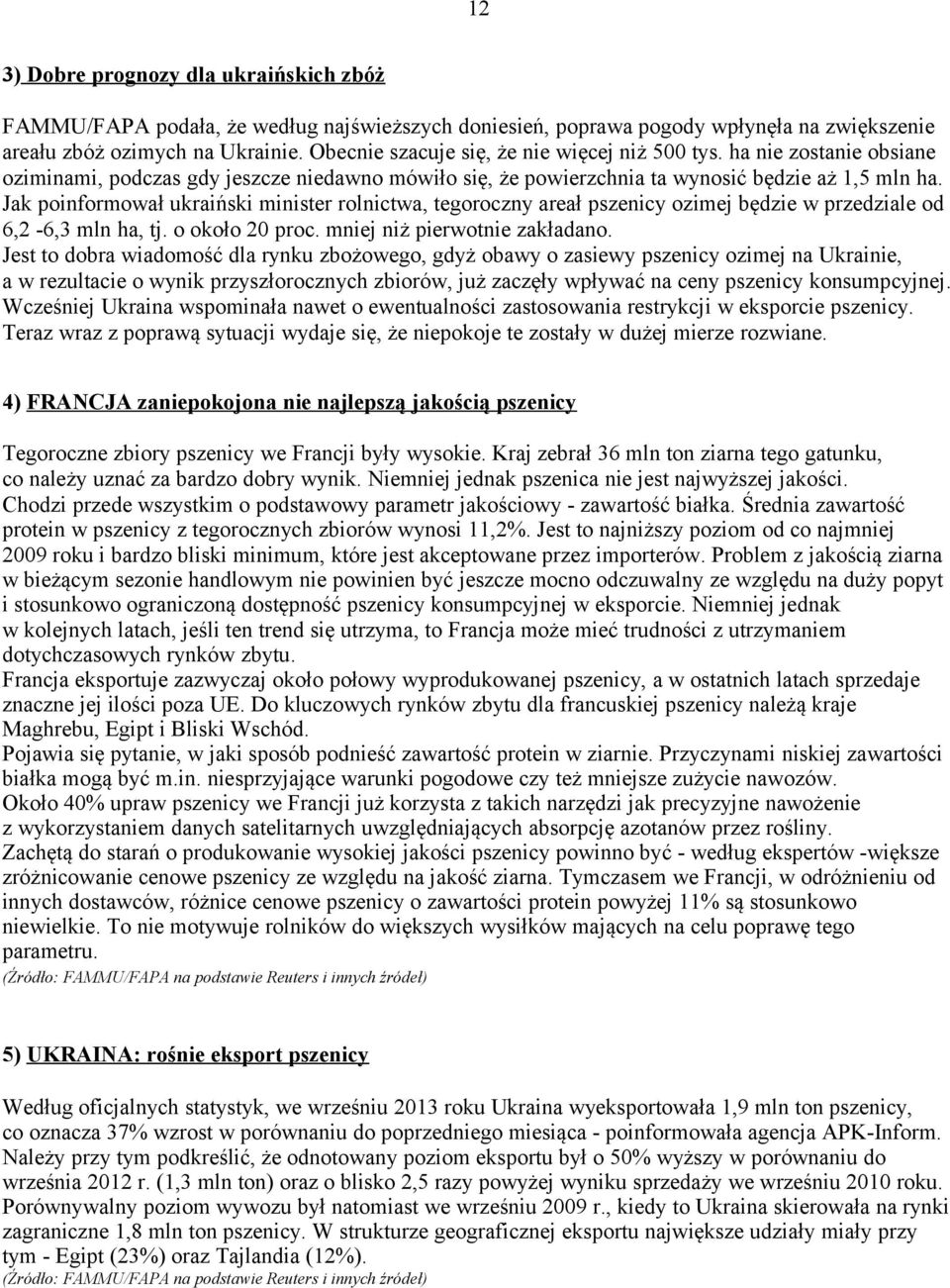 12

3) Dobre prognozy dla ukraińskich zbóż

FAMMU/FAPA podała, że według najświeższych doniesień, poprawa pogody wpłynęła na zwiększenie areału zbóż ozimych na Ukrainie. Obecnie szacuje się, że nie więcej niż 500 tys. ha nie zostanie obsiane oziminami, podczas gdy jeszcze niedawno mówiło się, że powierzchnia ta wynosić będzie aż 1,5 mln ha. Jak poinformował ukraiński minister rolnictwa, tegoroczny areał pszenicy ozimej będzie w przedziale od 6,2 -6,3 mln ha, tj. o około 20 proc. mniej niż pierwotnie zakładano.
Jest to dobra wiadomość dla rynku zbożowego, gdyż obawy o zasiewy pszenicy ozimej na Ukrainie, a w rezultacie o wynik przyszłorocznych zbiorów, już zaczęły wpływać na ceny pszenicy konsumpcyjnej. Wcześniej Ukraina wspominała nawet o ewentualności zastosowania restrykcji w eksporcie pszenicy. Teraz wraz z poprawą sytuacji wydaje się, że niepokoje te zostały w dużej mierze rozwiane.

4) FRANCJA zaniepokojona nie najlepszą jakością pszenicy

Tegoroczne zbiory pszenicy we Francji były wysokie. Kraj zebrał 36 mln ton ziarna tego gatunku, co należy uznać za bardzo dobry wynik. Niemniej jednak pszenica nie jest najwyższej jakości. Chodzi przede wszystkim o podstawowy parametr jakościowy - zawartość białka. Średnia zawartość protein w pszenicy z tegorocznych zbiorów wynosi 11,2%. Jest to najniższy poziom od co najmniej 2009 roku i bardzo bliski minimum, które jest akceptowane przez importerów. Problem z jakością ziarna w bieżącym sezonie handlowym nie powinien być jeszcze mocno odczuwalny ze względu na duży popyt i stosunkowo ograniczoną dostępność pszenicy konsumpcyjnej w eksporcie. Niemniej jednak w kolejnych latach, jeśli ten trend się utrzyma, to Francja może mieć trudności z utrzymaniem dotychczasowych rynków zbytu.
Francja eksportuje zazwyczaj około połowy wyprodukowanej pszenicy, a w ostatnich latach sprzedaje znaczne jej ilości poza UE. Do kluczowych rynków zbytu dla francuskiej pszenicy należą kraje Maghrebu, Egipt i Bliski Wschód.
Pojawia się pytanie, w jaki sposób podnieść zawartość protein w ziarnie. Przyczynami niskiej zawartości białka mogą być m.in. niesprzyjające warunki pogodowe czy też mniejsze zużycie nawozów.
Około 40% upraw pszenicy we Francji już korzysta z takich narzędzi jak precyzyjne nawożenie z wykorzystaniem danych satelitarnych uwzględniających absorpcję azotanów przez rośliny.
Zachętą do starań o produkowanie wysokiej jakości pszenicy powinno być - według ekspertów -większe zróżnicowanie cenowe pszenicy ze względu na jakość ziarna. Tymczasem we Francji, w odróżnieniu od innych dostawców, różnice cenowe pszenicy o zawartości protein powyżej 11% są stosunkowo niewielkie. To nie motywuje rolników do większych wysiłków mających na celu poprawę tego parametru.
(Źródło: FAMMU/FAPA na podstawie Reuters i innych źródeł)

5) UKRAINA: rośnie eksport pszenicy

Według oficjalnych statystyk, we wrześniu 2013 roku Ukraina wyeksportowała 1,9 mln ton pszenicy, co oznacza 37% wzrost w porównaniu do poprzedniego miesiąca - poinformowała agencja APK-Inform. Należy przy tym podkreślić, że odnotowany poziom eksportu był o 50% wyższy w porównaniu do września 2012 r. (1,3 mln ton) oraz o blisko 2,5 razy powyżej wyniku sprzedaży we wrześniu 2010 roku. Porównywalny poziom wywozu był natomiast we wrześniu 2009 r., kiedy to Ukraina skierowała na rynki zagraniczne 1,8 mln ton pszenicy. W strukturze geograficznej eksportu największe udziały miały przy tym - Egipt (23%) oraz Tajlandia (12%).
(Źródło: FAMMU/FAPA na podstawie Reuters i innych źródeł)